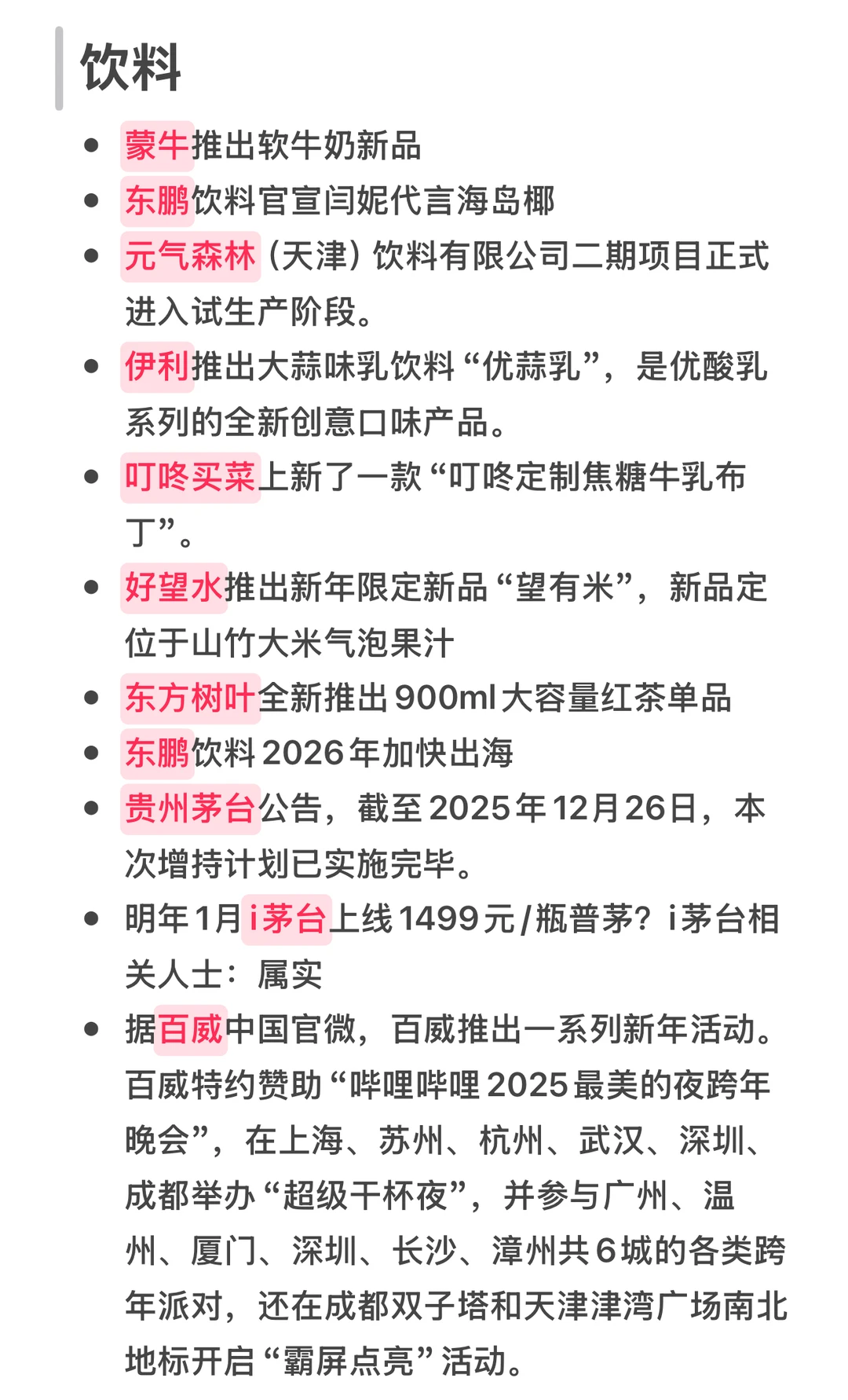 饮料

- 蒙牛推出软牛奶新品
- 东鹏饮料官宣闫妮代言海岛椰
- 元气森林（天津）饮料有限公司二期项目正式进入试生产阶段。
- 伊利推出大蒜味乳饮料“优蒜乳”，是优酸乳系列的全新创意口味产品。
- 叮咚买菜上新了一款“叮咚定制焦糖牛乳布丁”。
- 好望水推出新年限定新品“望有米”，新品定位于山竹大米气泡果汁
- 东方树叶全新推出900ml大容量红茶单品
- 东鹏饮料2026年加快出海
- 贵州茅台公告，截至2025年12月26日，本次增持计划已实施完毕。
- 明年1月i茅台上线1499元/瓶普茅？i茅台相关人士：属实
- 据百威中国官微，百威推出一系列新年活动。百威特约赞助“哔哩哔哩2025最美的夜跨年晚会”，在上海、苏州、杭州、武汉、深圳、成都举办“超级干杯夜”，并参与广州、温州、厦门、深圳、长沙、漳州共6城的各类跨年派对，还在成都双子塔和天津津湾广场南北地标开启“霸屏点亮”活动。